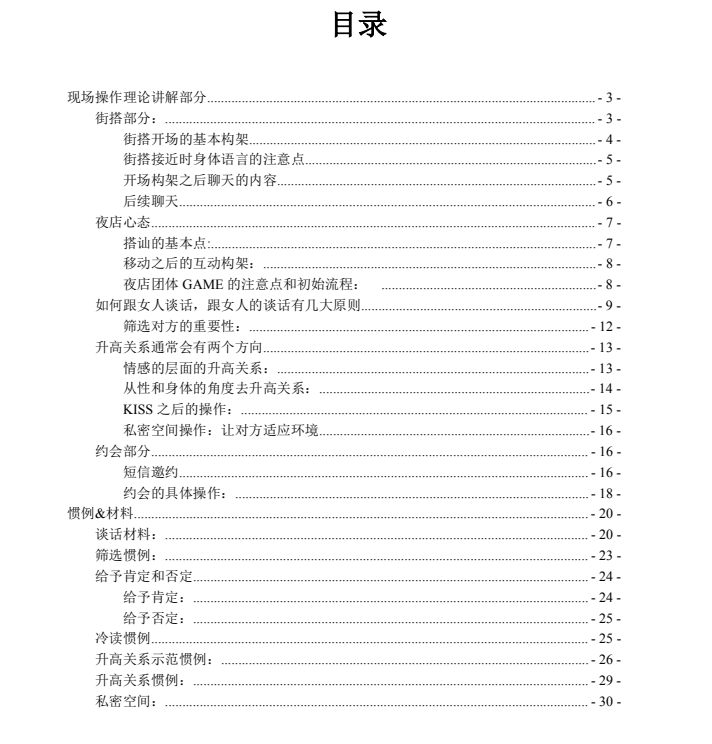 目录

现场操作理论讲解部分 - 3 -
街搭部分： - 3 -
街搭开场的基本构架 - 4 -
街搭接近时身体语言的注意点 - 5 -
开场构架之后聊天的内容 - 5 -
后续聊天 - 6 -
夜店心态 - 7 -
搭讪的基本点: - 7 -
移动之后的互动构架： - 8 -
夜店团体 GAME 的注意点和初始流程： - 8 -
如何跟女人谈话，跟女人的谈话有几大原则 - 9 -
筛选对方的重要性： - 12 -
升高关系通常会有两个方向 - 13 -
情感的层面的升高关系： - 13 -
从性和身体的角度去升高关系： - 14 -
KISS 之后的操作： - 15 -
私密空间操作：让对方适应环境 - 16 -
约会部分 - 16 -
短信邀约 - 16 -
约会的具体操作： - 18 -
惯例&材料 - 20 -
谈话材料： - 20 -
筛选惯例： - 23 -
给予肯定和否定 - 24 -
给予肯定： - 24 -
给予否定： - 25 -
冷读惯例 - 25 -
升高关系示范惯例： - 26 -
升高关系惯例： - 29 -
私密空间： - 30 -